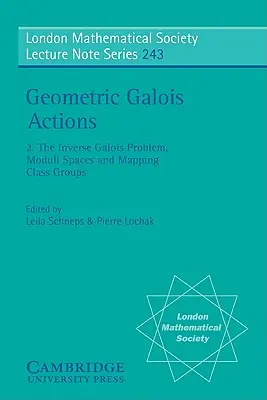 London Mathematical Society
Lecture Note Series 243

Geometric Galois Actions

2. The Inverse Galois Problem, Moduli Spaces and Mapping Class Groups

Edited by
Leila Schneps & Pierre Lochak

London Mathematical Society

CAMBRIDGE
UNIVERSITY PRESS